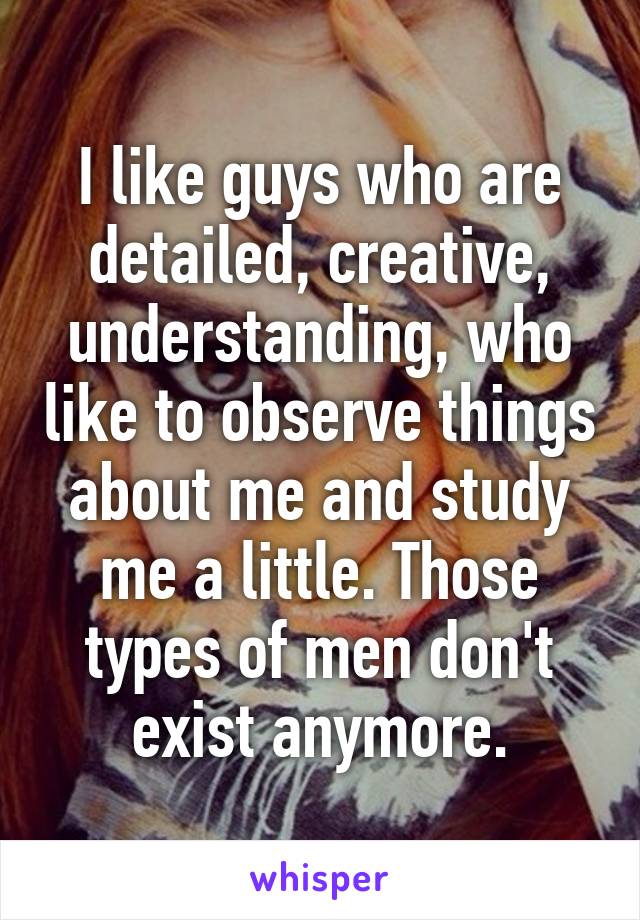 I like guys who are detailed, creative, understanding, who like to observe things about me and study me a little. Those types of men don't exist anymore.

whisper